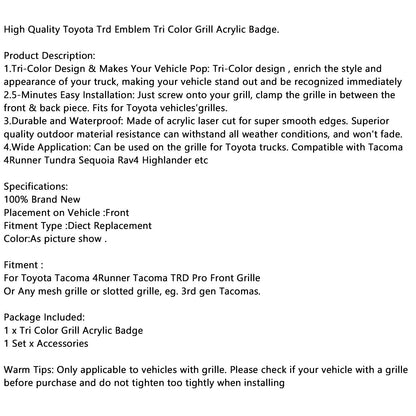 High Quality Toyota Trd Emblem Tri Color Grill Acrylic Badge.

Product Description:
1.Tri-Color Design & Makes Your Vehicle Pop: Tri-Color design , enrich the style and appearance of your truck, making your vehicle stand out and be recognized immediately
2.5-Minutes Easy Installation: Just screw onto your grill, clamp the grille in between the front & back piece. Fits for Toyota vehicles'grilles.
3.Durable and Waterproof: Made of acrylic laser cut for super smooth edges. Superior quality outdoor material resistance can withstand all weather conditions, and won't fade.
4.Wide Application: Can be used on the grille for Toyota trucks. Compatible with Tacoma 4Runner Tundra Sequoia Rav4 Highlander etc

Specifications:
100% Brand New
Placement on Vehicle :Front
Fitment Type :Diect Replacement
Color:As picture show .

Fitment :
For Toyota Tacoma 4Runner Tacoma TRD Pro Front Grille
Or Any mesh grille or slotted grille, eg. 3rd gen Tacomas.

Package Included:
1 x Tri Color Grill Acrylic Badge
1 Set x Accessories

Warm Tips: Only applicable to vehicles with grille. Please check if your vehicle with a grille before purchase and do not tighten too tightly when installing